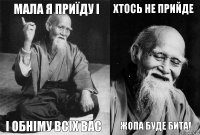 МАЛА Я ПРИЇДУ І

І ОБНІМУ ВСІХ ВАС

ХТОСЬ НЕ ПРИЙДЕ

ЖОПА БУДЕ БИТА!